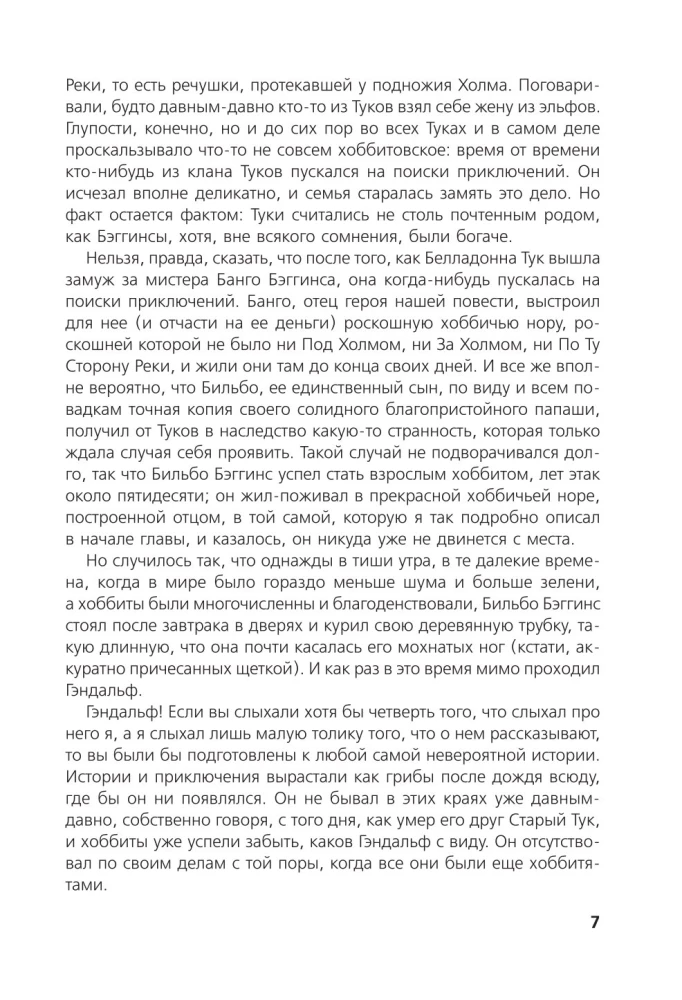 Реки, то есть речушки, протекавшей у подножия Холма. Поговаривали, будто давным-давно кто-то из Туков взял себе жену из эльфов. Глупости, конечно, но и до сих пор во всех Туках и в самом деле проскальзывало что-то не совсем хоббитовское: время от времени кто-нибудь из клана Туков пускался на поиски приключений. Он исчезал вполне деликатно, и семья старалась замять это дело. Но факт остается фактом: Туки считались не столь почтенным родом, как Бэггинсы, хотя, вне всякого сомнения, были богаче.

Нельзя, правда, сказать, что после того, как Белладонна Тук вышла замуж за мистера Банго Бэггинса, она когда-нибудь пускалась на поиски приключений. Банго, отец героя нашей повести, выстроил для нее (и отчасти на ее деньги) роскошную хоббичью нору, роскошней которой не было ни Под Холмом, ни За Холмом, ни По Ту Сторону Реки, и жили они там до конца своих дней. И все же вполне вероятно, что Бильбо, ее единственный сын, по виду и всем повадкам точная копия своего солидного благопристойного папаши, получил от Туков в наследство какую-то странность, которая только ждала случая себя проявить. Такой случай не подворачивался долго, так что Бильбо Бэггинс успел стать взрослым хоббитом, лет этак около пятидесяти; он жил-поживал в прекрасной хоббичьей норе, построенной отцом, в той самой, которую я так подробно описал в начале главы, и казалось, он никуда уже не двинется с места.

Но случилось так, что однажды в тиши утра, в те далекие времена, когда в мире было гораздо меньше шума и больше зелени, а хоббиты были многочисленны и благоденствовали, Бильбо Бэггинс стоял после завтрака в дверях и курил свою деревянную трубку, такую длинную, что она почти касалась его мохнатых ног (кстати, аккуратно причесанных щеткой). И как раз в это время мимо проходил Гэндальф.

Гэндальф! Если вы слыхали хотя бы четверть того, что слыхал про него я, а я слыхал лишь малую толику того, что о нем рассказывают, то вы были бы подготовлены к любой самой невероятной истории. Истории и приключения вырастали как грибы после дождя всюду, где бы он ни появлялся. Он не бывал в этих краях уже давным-давно, собственно говоря, с того дня, как умер его друг Старый Тук, и хоббиты уже успели забыть, каков Гэндальф с виду. Он отсутствовал по своим делам с той поры, когда все они были еще хоббитятами.

7